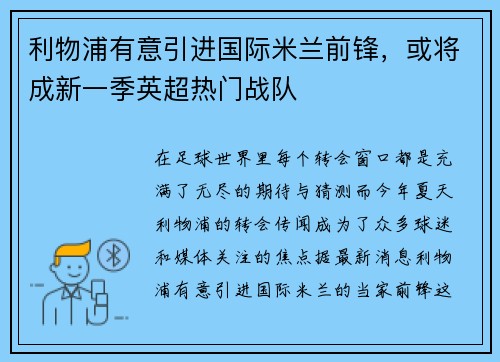 利物浦有意引进国际米兰前锋，或将成新一季英超热门战队

在足球世界里每个转会窗口都是充满了无尽的期待与猜测而今年夏天利物浦的转会传闻成为了众多球迷和媒体关注的焦点据最新消息利物浦有意引进国际米兰的当家前锋这